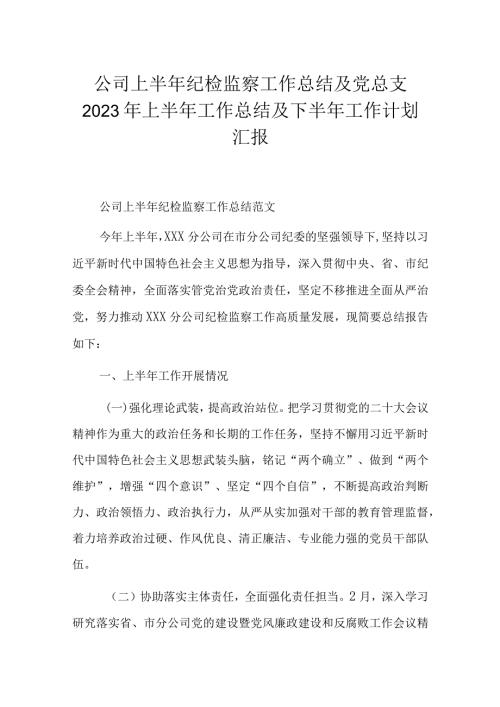 公司上半年纪检监察工作总结及党总支2023年上半年工作总结及下半年工作计划汇报

公司上半年纪检监察工作总结范文

今年上半年,XXX分公司在市分公司纪委的坚强领导下,坚持以习近平新时代中国特色社会主义思想为指导,深入贯彻中央、省、市纪委全会精神,全面落实管党治党政治责任,坚定不移推进全面从严治党,努力推动XXX分公司纪检监察工作高质量发展,现简要总结报告如下:

一、上半年工作开展情况

(一)强化理论武装,提高政治站位。把学习贯彻党的二十大会议精神作为重大的政治任务和长期的工作任务,坚持不懈用习近平新时代中国特色社会主义思想武装头脑,铭记“两个确立”、做到“两个维护”,增强“四个意识”、坚定“四个自信”,不断提高政治判断力、政治领悟力、政治执行力,从严从实加强对干部的教育管理监督,着力培养政治过硬、作风优良、清正廉洁、专业能力强的党员干部队伍。

(二)协助落实主体责任,全面强化责任担当。2月,深入学习研究落实省、市分公司党的建设暨党风廉政建设和反腐败工作会议精